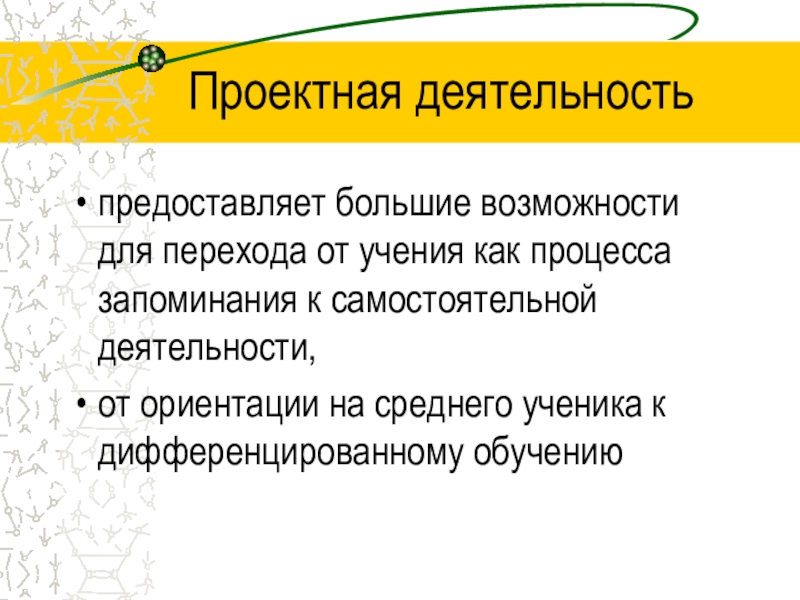 Проектная деятельность

• предоставляет большие возможности для перехода от учения как процесса запоминания к самостоятельной деятельности,

• от ориентации на среднего ученика к дифференцированному обучению